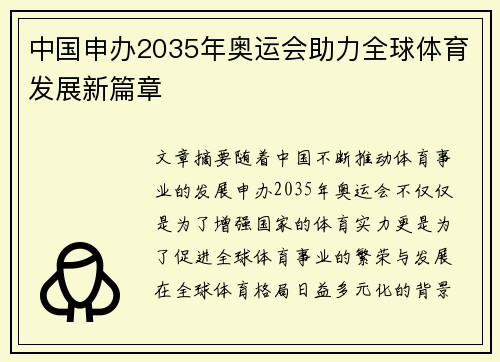 中国申办2035年奥运会助力全球体育发展新篇章

文章摘要随着中国不断推动体育事业的发展申办2035年奥运会不仅仅是为了增强国家的体育实力更是为了促进全球体育事业的繁荣与发展在全球体育格局日益多元化的背景